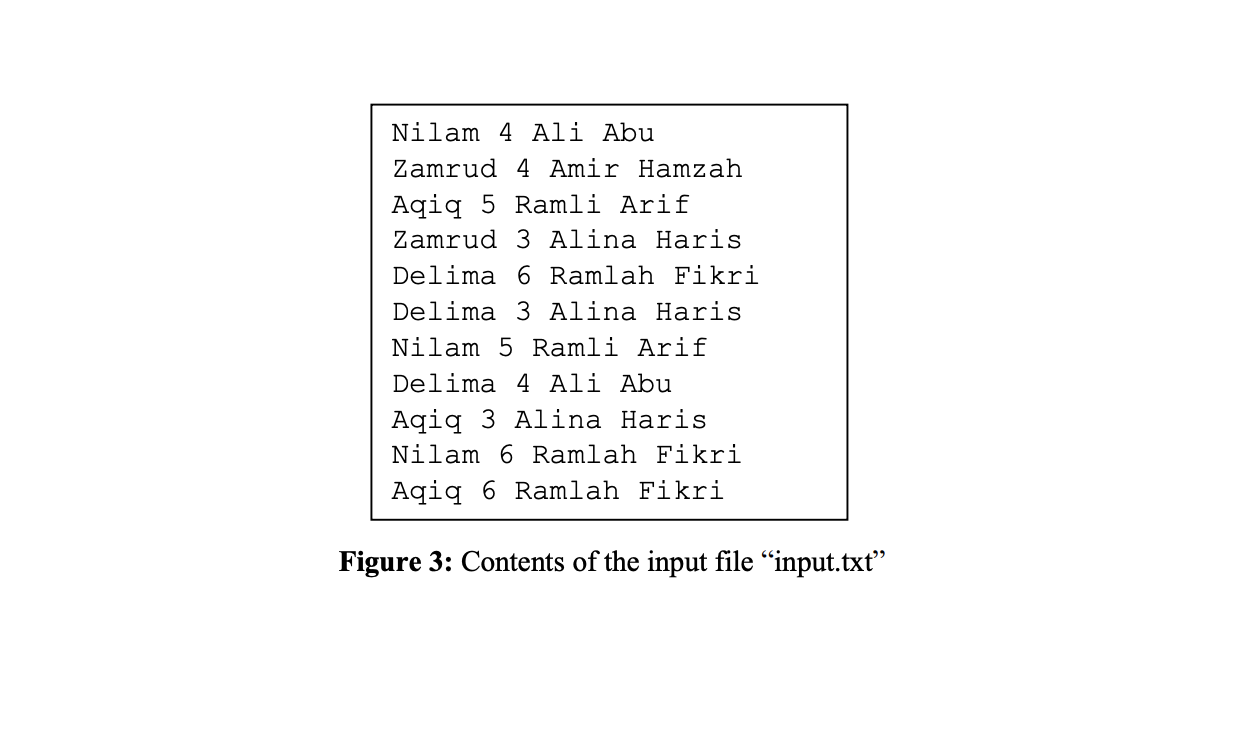 Nilam 4 Ali Abu
Zamrud 4 Amir Hamzah
Aqiq 5 Ramli Arif
Zamrud 3 Alina Haris
Delima 6 Ramlah Fikri
Delima 3 Alina Haris
Nilam 5 Ramli Arif
Delima 4 Ali Abu
Aqiq 3 Alina Haris
Nilam 6 Ramlah Fikri
Aqiq 6 Ramlah Fikri

Figure 3: Contents of the input file "input.txt"